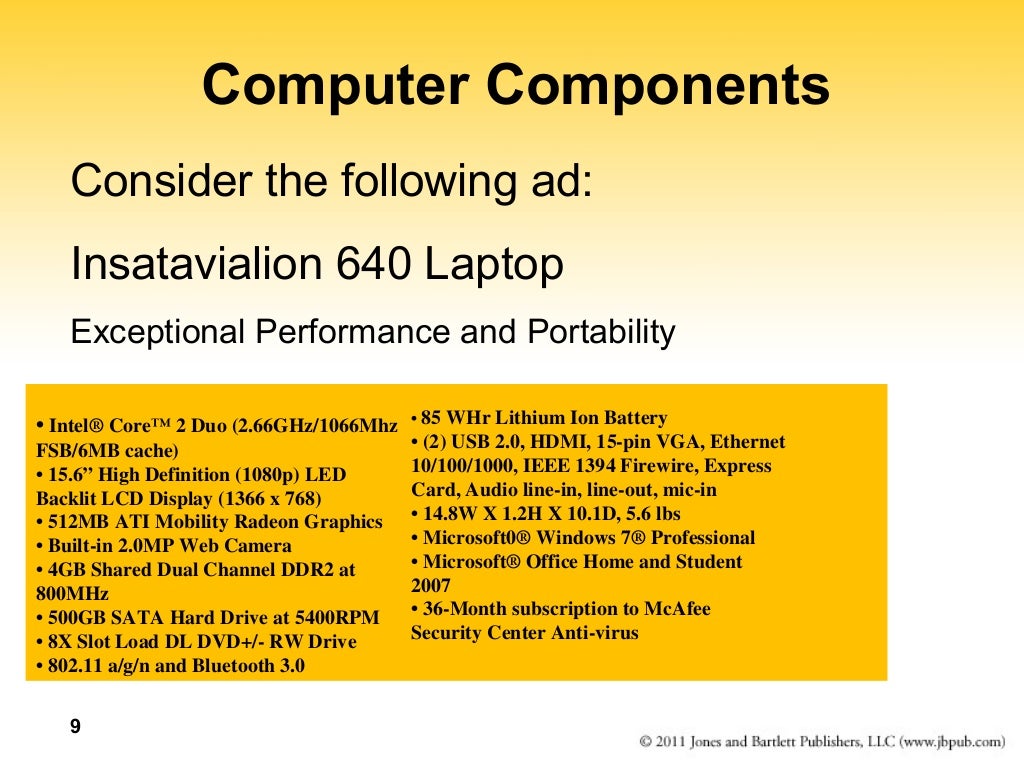 Computer Components

Consider the following ad:

Insatavialion 640 Laptop

Exceptional Performance and Portability

• Intel® Core™ 2 Duo (2.66GHz/1066Mhz FSB/6MB cache)
• 15.6” High Definition (1080p) LED Backlit LCD Display (1366 x 768)
• 512MB ATI Mobility Radeon Graphics
• Built-in 2.0MP Web Camera
• 4GB Shared Dual Channel DDR2 at 800MHz
• 500GB SATA Hard Drive at 5400RPM
• 8X Slot Load DL DVD+/- RW Drive
• 802.11 a/g/n and Bluetooth 3.0

• 85 WHr Lithium Ion Battery
• (2) USB 2.0, HDMI, 15-pin VGA, Ethernet 10/100/1000, IEEE 1394 Firewire, Express Card, Audio line-in, line-out, mic-in
• 14.8W X 1.2H X 10.1D, 5.6 lbs
• Microsoft0® Windows 7® Professional
• Microsoft® Office Home and Student 2007
• 36-Month subscription to McAfee Security Center Anti-virus

9

© 2011 Jones and Bartlett Publishers, LLC (www.jbpub.com)